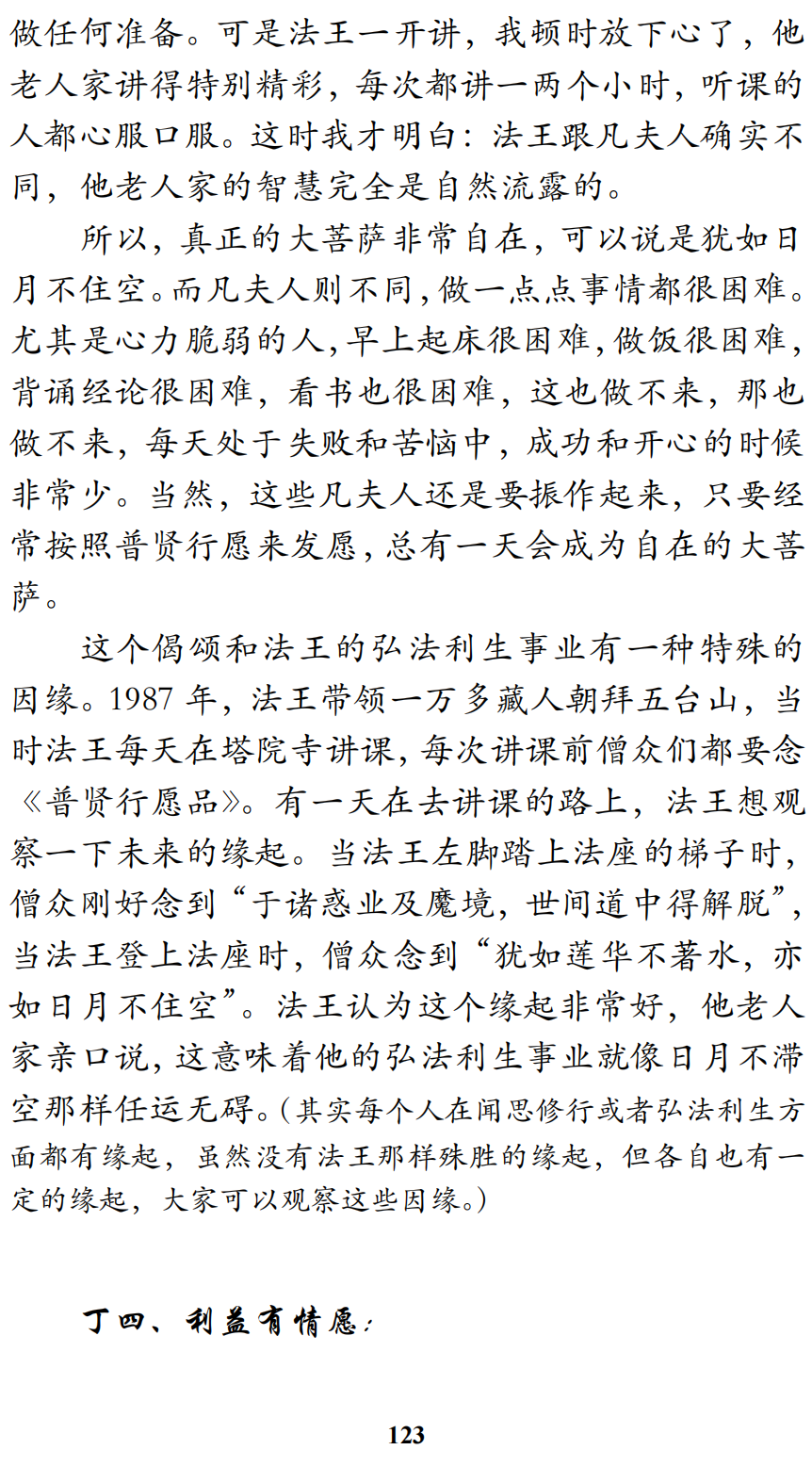 做任何准备。可是法王一开讲，我顿时放下心了，他老人家讲得特别精彩，每次都讲一两个小时，听课的人都心服口服。这时我才明白：法王跟凡夫人确实不同，他老人家的智慧完全是自然流露的。

所以，真正的大菩萨非常自在，可以说是犹如日月不住空。而凡夫人则不同，做一点点事情都很困难。尤其是心力脆弱的人，早上起床很困难，做饭很困难，背诵经论很困难，看书也很困难，这也做不来，那也做不来，每天处于失败和苦恼中，成功和开心的时候非常少。当然，这些凡夫人还是要振作起来，只要经常按照普贤行愿来发愿，总有一天会成为自在的大菩萨。

这个偈颂和法王的弘法利生事业有一种特殊的因缘。1987 年，法王带领一万多藏人朝拜五台山，当时法王每天在塔院寺讲课，每次讲课前僧众们都要念《普贤行愿品》。有一天在去讲课的路上，法王想观察一下未来的缘起。当法王左脚踏上法座的梯子时，僧众刚好念到“于诸惑业及魔境，世间道中得解脱”，当法王登上法座时，僧众念到“犹如莲华不著水，亦如日月不住空”。法王认为这个缘起非常好，他老人家亲口说，这意味着他的弘法利生事业就像日月不滞空那样任运无碍。（其实每个人在闻思修行或者弘法利生方面都有缘起，虽然没有法王那样殊胜的缘起，但各自也有一定的缘起，大家可以观察这些因缘。）

丁四、利益有情愿：

123